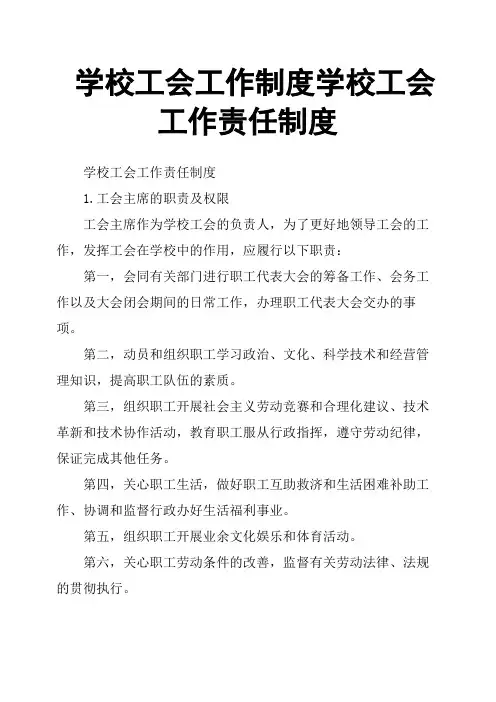 学校工会工作制度学校工会工作责任制度

学校工会工作责任制度

1. 工会主席的职责及权限

工会主席作为学校工会的负责人，为了更好地领导工会的工作，发挥工会在学校中的作用，应履行以下职责：

第一，会同有关部门进行职工代表大会的筹备工作、会务工作以及大会闭会期间的日常工作，办理职工代表大会交办的事项。

第二，动员和组织职工学习政治、文化、科学技术和经营管理知识，提高职工队伍的素质。

第三，组织职工开展社会主义劳动竞赛和合理化建议、技术革新和技术协作活动，教育职工服从行政指挥，遵守劳动纪律，保证完成其他任务。

第四，关心职工生活，做好职工互助救济和生活困难补助工作、协调和监督行政办好生活福利事业。

第五，组织职工开展业余文化娱乐和体育活动。

第六，关心职工劳动条件的改善，监督有关劳动法律、法规的贯彻执行。